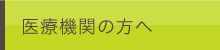 医療機関の方へ